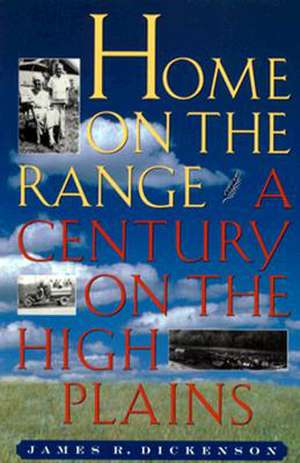 HOME ON THE RANGE A CENTURY ON THE HIGH PLAINS

JAMES R. DICKENSON